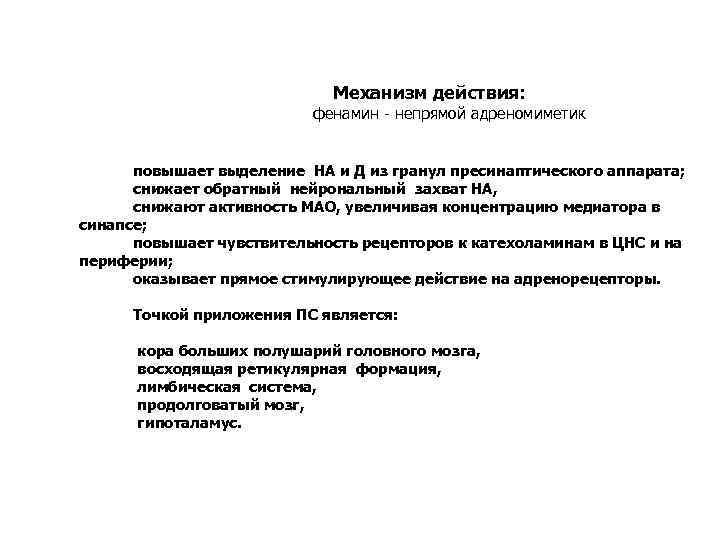 Механизм действия:
фенамин - непрямой адреномиметик

повышает выделение НА и Д из гранул пресинаптического аппарата;
снижает обратный нейрональный захват НА,
снижают активность МАО, увеличивая концентрацию медиатора в синапсе;
повышает чувствительность рецепторов к катехоламинам в ЦНС и на периферии;
оказывает прямое стимулирующее действие на адренорецепторы.

Точкой приложения ПС является:

кора больших полушарий головного мозга,
восходящая ретикулярная формация,
лимбическая система,
продолговатый мозг,
гипоталамус.